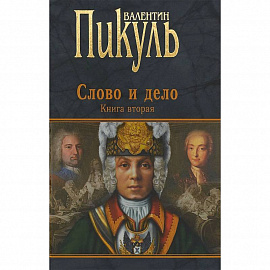 ВАЛЕНТИН
ПИКУЛЬ

Слово и дело
Книга вторая